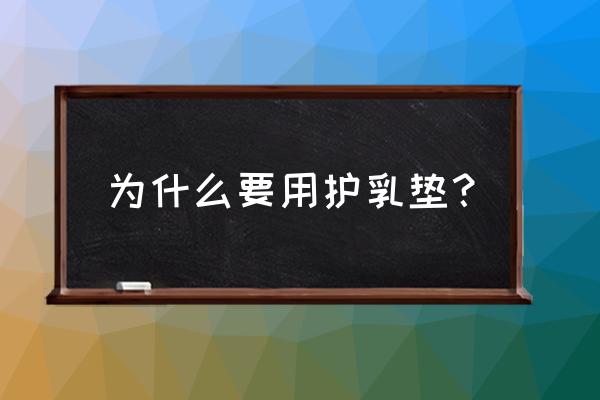 为什么要用护乳垫？